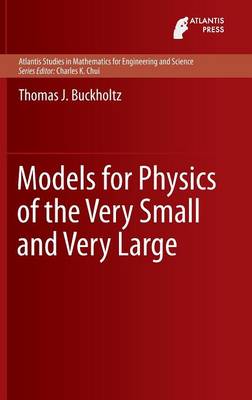 ATLANTIS PRESS

Atlantis Studies in Mathematics for Engineering and Science
Series Editor: Charles K. Chui

Thomas J. Buckholtz

Models for Physics of the Very Small and Very Large